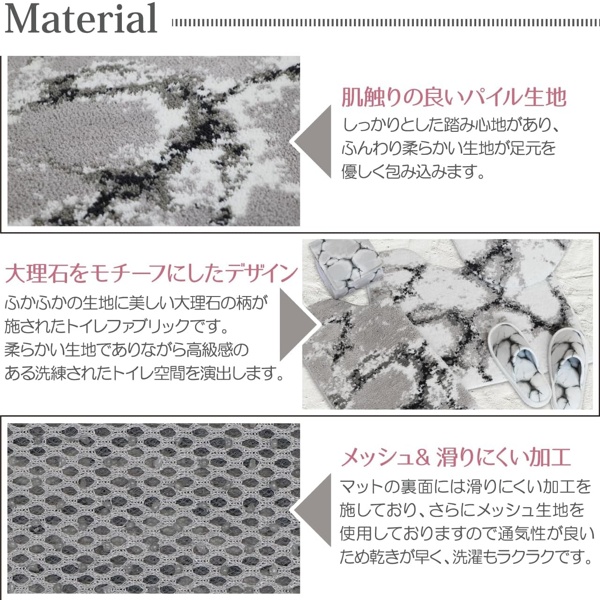 Material

肌触りの良いパイル生地

しっかりとした踏み心地があり、ふんわり柔らかい生地が足元を優しく包み込みます。

大理石をモチーフにしたデザイン

ふかふかの生地に美しい大理石の柄が施されたトイレファブリックです。柔らかい生地でありながら高級感のある洗練されたトイレ空間を演出します。

メッシュ& 滑りにくい加工

マットの裏面には滑りにくい加工を施しており、さらにメッシュ生地を使用しておりますので通気性が良いため乾きが早く、洗濯もラクラクです。